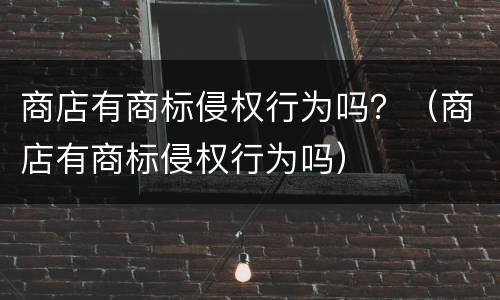 商店有商标侵权行为吗？（商店有商标侵权行为吗）